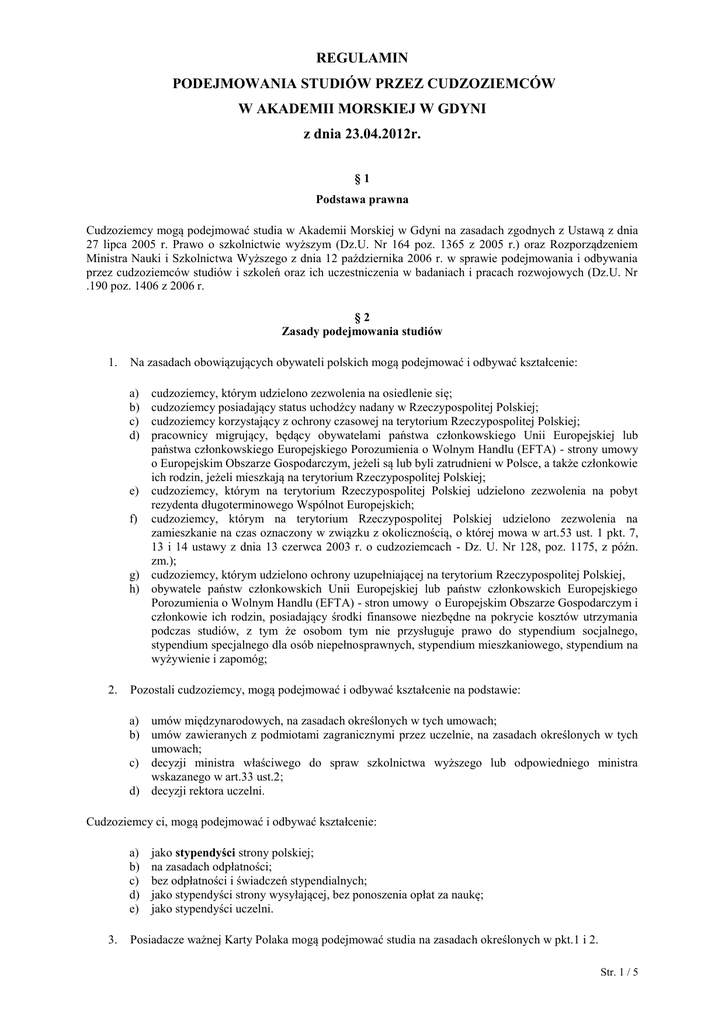 REGULAMIN
PODEJMOWANIA STUDIÓW PRZEZ CUDZOZIEMCÓW
W AKADEMII MORSKIEJ W GDYNI
z dnia 23.04.2012r.

§ 1
Podstawa prawna

Cudzoziemcy mogą podejmować studia w Akademii Morskiej w Gdyni na zasadach zgodnych z Ustawą z dnia 27 lipca 2005 r. Prawo o szkolnictwie wyższym (Dz.U. Nr 164 poz. 1365 z 2005 r.) oraz Rozporządzeniem Ministra Nauki i Szkolnictwa Wyższego z dnia 12 października 2006 r. w sprawie podejmowania i odbywania przez cudzoziemców studiów i szkoleń oraz ich uczestniczenia w badaniach i pracach rozwojowych (Dz.U. Nr .190 poz. 1406 z 2006 r.

§ 2
Zasady podejmowania studiów

1. Na zasadach obowiązujących obywateli polskich mogą podejmować i odbywać kształcenie:

a) cudzoziemcy, którym udzielono zezwolenia na osiedlenie się;
b) cudzoziemcy posiadający status uchodźcy nadany w Rzeczypospolitej Polskiej;
c) cudzoziemcy korzystający z ochrony czasowej na terytorium Rzeczypospolitej Polskiej;
d) pracownicy migrujący, będący obywatelami państwa członkowskiego Unii Europejskiej lub państwa członkowskiego Europejskiego Porozumienia o Wolnym Handlu (EFTA) - strony umowy o Europejskim Obszarze Gospodarczym, jeżeli są lub byli zatrudnieni w Polsce, a także członkowie ich rodzin, jeżeli mieszkają na terytorium Rzeczypospolitej Polskiej;
e) cudzoziemcy, którym na terytorium Rzeczypospolitej Polskiej udzielono zezwolenia na pobyt rezydenta długoterminowego Wspólnot Europejskich;
f) cudzoziemcy, którym na terytorium Rzeczypospolitej Polskiej udzielono zezwolenia na zamieszkanie na czas oznaczony w związku z okolicznością, o której mowa w art.53 ust. 1 pkt. 7, 13 i 14 ustawy z dnia 13 czerwca 2003 r. o cudzoziemcach - Dz. U. Nr 128, poz. 1175, z późn. zm.);
g) cudzoziemcy, którym udzielono ochrony uzupełniającej na terytorium Rzeczypospolitej Polskiej,
h) obywatele państw członkowskich Unii Europejskiej lub państw członkowskich Europejskiego Porozumienia o Wolnym Handlu (EFTA) - stron umowy o Europejskim Obszarze Gospodarczym i członkowie ich rodzin, posiadający środki finansowe niezbędne na pokrycie kosztów utrzymania podczas studiów, z tym że osobom tym nie przysługuje prawo do stypendium socjalnego, stypendium specjalnego dla osób niepełnosprawnych, stypendium mieszkaniowego, stypendium na wyżywienie i zapomóg;

2. Pozostali cudzoziemcy, mogą podejmować i odbywać kształcenie na podstawie:

a) umów międzynarodowych, na zasadach określonych w tych umowach;
b) umów zawieranych z podmiotami zagranicznymi przez uczelnie, na zasadach określonych w tych umowach;
c) decyzji ministra właściwego do spraw szkolnictwa wyższego lub odpowiedniego ministra wskazanego w art.33 ust.2;
d) decyzji rektora uczelni.

Cudzoziemcy ci, mogą podejmować i odbywać kształcenie:

a) jako stypendyści strony polskiej;
b) na zasadach odpłatności;
c) bez odpłatności i świadczeń stypendialnych;
d) jako stypendyści strony wysyłającej, bez ponoszenia opłat za naukę;
e) jako stypendyści uczelni.

3. Posiadacze ważnej Karty Polaka mogą podejmować studia na zasadach określonych w pkt.1 i 2.

Str. 1 / 5